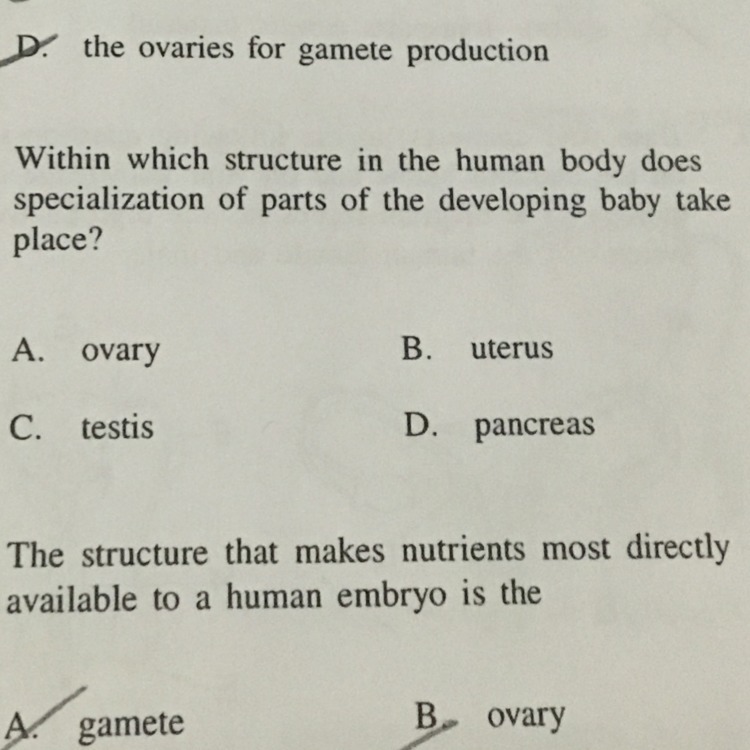 D. the ovaries for gamete production

Within which structure in the human body does specialization of parts of the developing baby take place?

A. ovary
B. uterus
C. testis
D. pancreas

The structure that makes nutrients most directly available to a human embryo is the

A. gamete
B. ovary